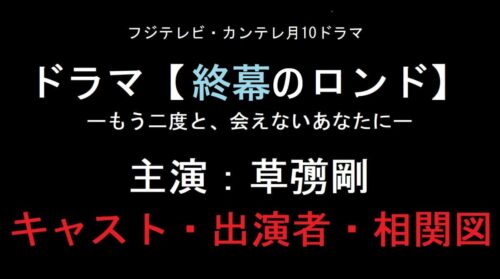 フジテレビ・カンテレ月10ドラマ

ドラマ【終幕のロンド】
ーもう二度と、会えないあなたにー

主演：草彅剛

キャスト・出演者・相関図